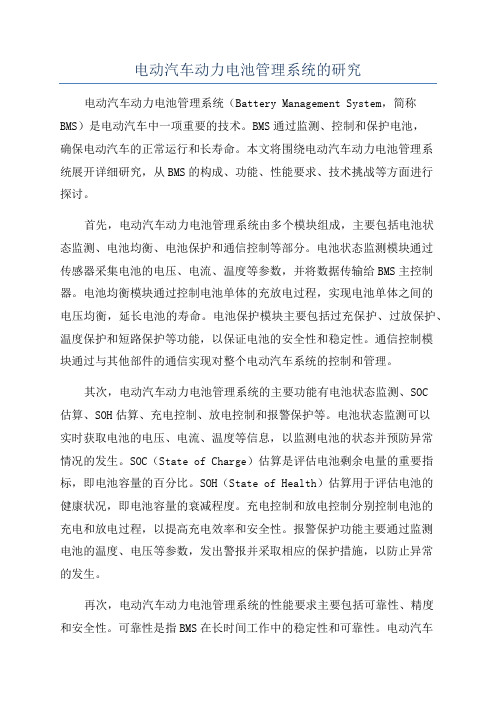 电动汽车动力电池管理系统的研究

电动汽车动力电池管理系统（Battery Management System，简称BMS）是电动汽车中一项重要的技术。BMS通过监测、控制和保护电池，确保电动汽车的正常运行和长寿命。本文将围绕电动汽车动力电池管理系统展开详细研究，从BMS的构成、功能、性能要求、技术挑战等方面进行探讨。

首先，电动汽车动力电池管理系统由多个模块组成，主要包括电池状态监测、电池均衡、电池保护和通信控制等部分。电池状态监测模块通过传感器采集电池的电压、电流、温度等参数，并将数据传输给BMS主控制器。电池均衡模块通过控制电池单体的充放电过程，实现电池单体之间的电压均衡，延长电池的寿命。电池保护模块主要包括过充保护、过放保护、温度保护和短路保护等功能，以保证电池的安全性和稳定性。通信控制模块通过与其他部件的通信实现对整个电动汽车系统的控制和管理。

其次，电动汽车动力电池管理系统的主要功能有电池状态监测、SOC估算、SOH估算、充电控制、放电控制和报警保护等。电池状态监测可以实时获取电池的电压、电流、温度等信息，以监测电池的状态并预防异常情况的发生。SOC（State of Charge）估算是评估电池剩余电量的重要指标，即电池容量的百分比。SOH（State of Health）估算用于评估电池的健康状况，即电池容量的衰减程度。充电控制和放电控制分别控制电池的充电和放电过程，以提高充电效率和安全性。报警保护功能主要通过监测电池的温度、电压等参数，发出警报并采取相应的保护措施，以防止异常的发生。

再次，电动汽车动力电池管理系统的性能要求主要包括可靠性、精度和安全性。可靠性是指BMS在长时间工作中的稳定性和可靠性。电动汽车